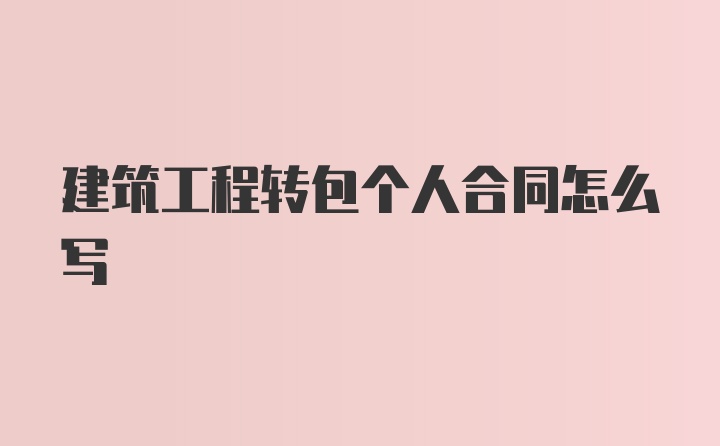 建筑工程转包个人合同怎么写